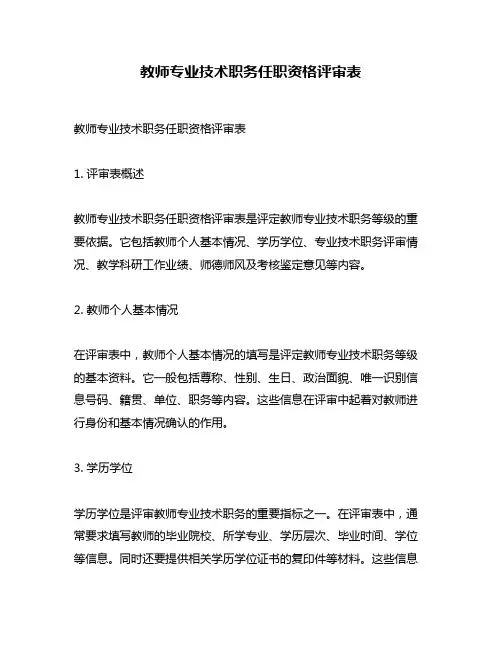 教师专业技术职务任职资格评审表

教师专业技术职务任职资格评审表

1. 评审表概述

教师专业技术职务任职资格评审表是评定教师专业技术职务等级的重要依据。它包括教师个人基本情况、学历学位、专业技术职务评审情况、教学科研工作业绩、师德师风及考核鉴定意见等内容。

2. 教师个人基本情况

在评审表中，教师个人基本情况的填写是评定教师专业技术职务等级的基本资料。它一般包括尊称、性别、生日、政治面貌、唯一识别信息号码、籍贯、单位、职务等内容。这些信息在评审中起着对教师进行身份和基本情况确认的作用。

3. 学历学位

学历学位是评审教师专业技术职务的重要指标之一。在评审表中，通常要求填写教师的毕业院校、所学专业、学历层次、毕业时间、学位等信息。同时还要提供相关学历学位证书的复印件等材料。这些信息